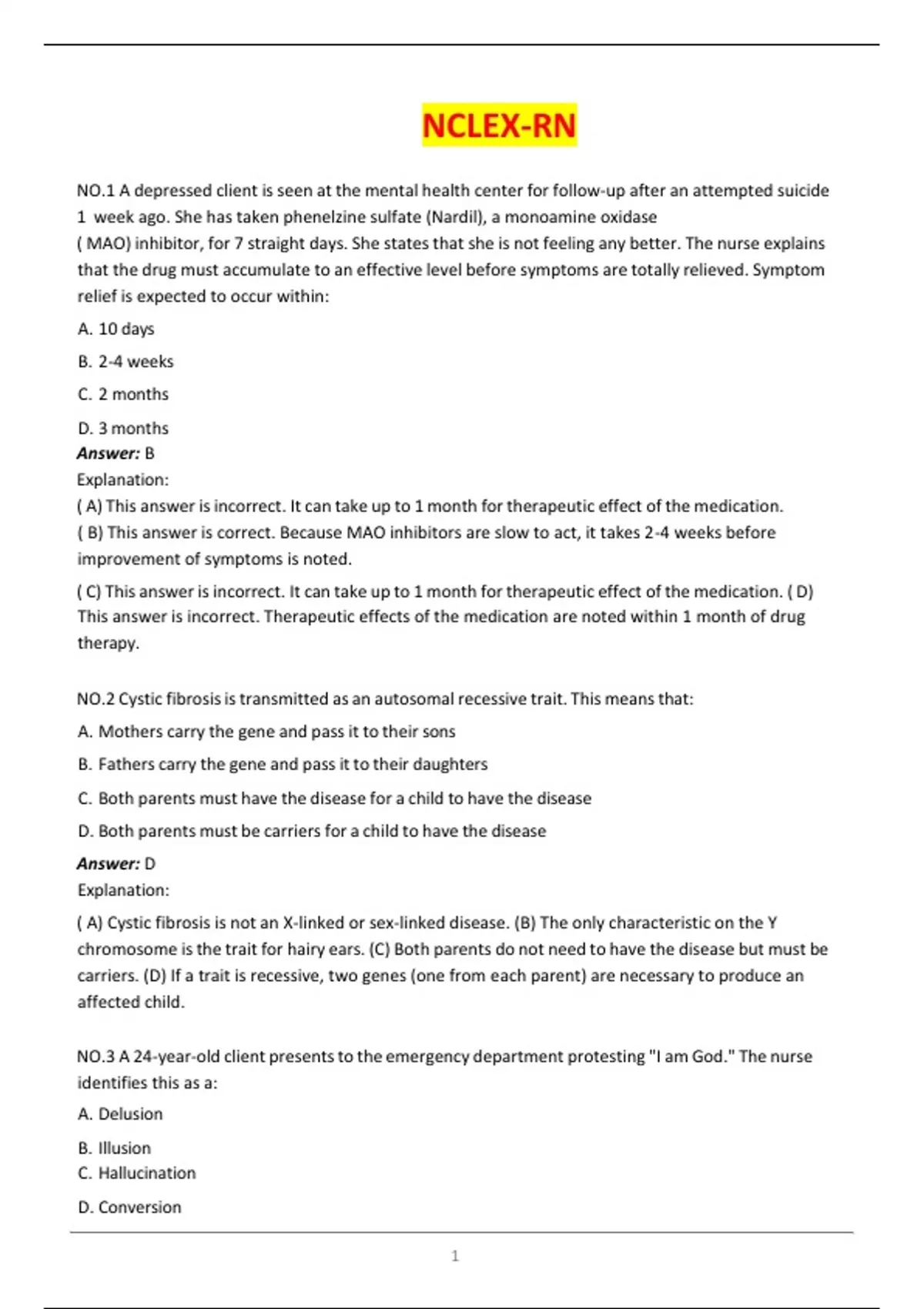 NCLEX-RN

NO.1 A depressed client is seen at the mental health center for follow-up after an attempted suicide 1 week ago. She has taken phenelzine sulfate (Nardil), a monoamine oxidase ( MAO) inhibitor, for 7 straight days. She states that she is not feeling any better. The nurse explains that the drug must accumulate to an effective level before symptoms are totally relieved. Symptom relief is expected to occur within:

A. 10 days

B. 2-4 weeks

C. 2 months

D. 3 months

Answer: B

Explanation:

( A) This answer is incorrect. It can take up to 1 month for therapeutic effect of the medication.

( B) This answer is correct. Because MAO inhibitors are slow to act, it takes 2-4 weeks before improvement of symptoms is noted.

( C) This answer is incorrect. It can take up to 1 month for therapeutic effect of the medication. ( D) This answer is incorrect. Therapeutic effects of the medication are noted within 1 month of drug therapy.

NO.2 Cystic fibrosis is transmitted as an autosomal recessive trait. This means that:

A. Mothers carry the gene and pass it to their sons

B. Fathers carry the gene and pass it to their daughters

C. Both parents must have the disease for a child to have the disease

D. Both parents must be carriers for a child to have the disease

Answer: D

Explanation:

( A) Cystic fibrosis is not an X-linked or sex-linked disease. (B) The only characteristic on the Y chromosome is the trait for hairy ears. (C) Both parents do not need to have the disease but must be carriers. (D) If a trait is recessive, two genes (one from each parent) are necessary to produce an affected child.

NO.3 A 24-year-old client presents to the emergency department protesting "I am God." The nurse identifies this as a:

A. Delusion

B. Illusion

C. Hallucination

D. Conversion

1